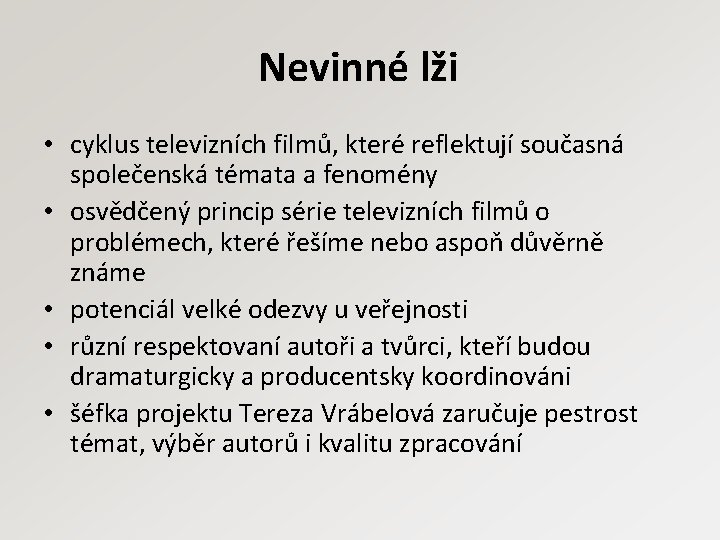 Nevinné lži

• cyklus televizních filmů, které reflektují současná společenská témata a fenomény
• osvědčený princip série televizních filmů o problémech, které řešíme nebo aspoň důvěrně známe
• potenciál velké odezvy u veřejnosti
• různí respektovaní autoři a tvůrci, kteří budou dramaturgicky a producentsky koordinováni
• šéfka projektu Tereza Vrábelová zaručuje pestrost témat, výběr autorů i kvalitu zpracování